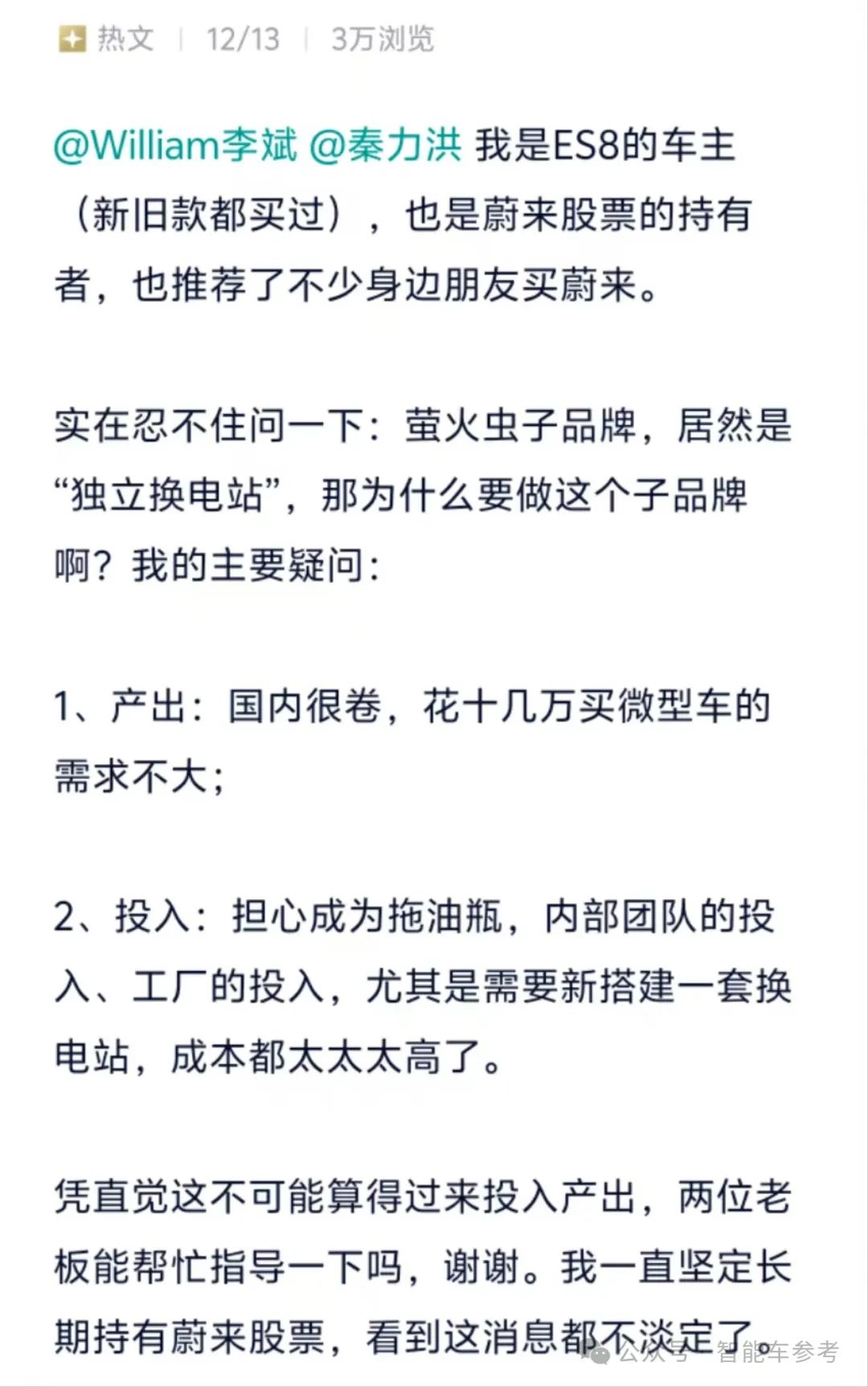 热文 | 12/13 | 3万浏览

@William李斌 @秦力洪 我是ES8的车主（新旧款都买过），也是蔚来股票的持有者，也推荐了不少身边朋友买蔚来。

实在忍不住问一下：萤火虫子品牌，居然是“独立换电站”，那为什么要做这个子品牌啊？我的主要疑问：

1、产出：国内很卷，花十几万买微型车的需求不大；

2、投入：担心成为拖油瓶，内部团队的投入、工厂的投入，尤其是需要新搭建一套换电站，成本都太太太高了。

凭直觉这不可能算得过来投入产出，两位老板能帮忙指导一下吗，谢谢。我一直坚定长期持有蔚来股票，看到这消息都不淡定了。

公众号 · 智能车参考